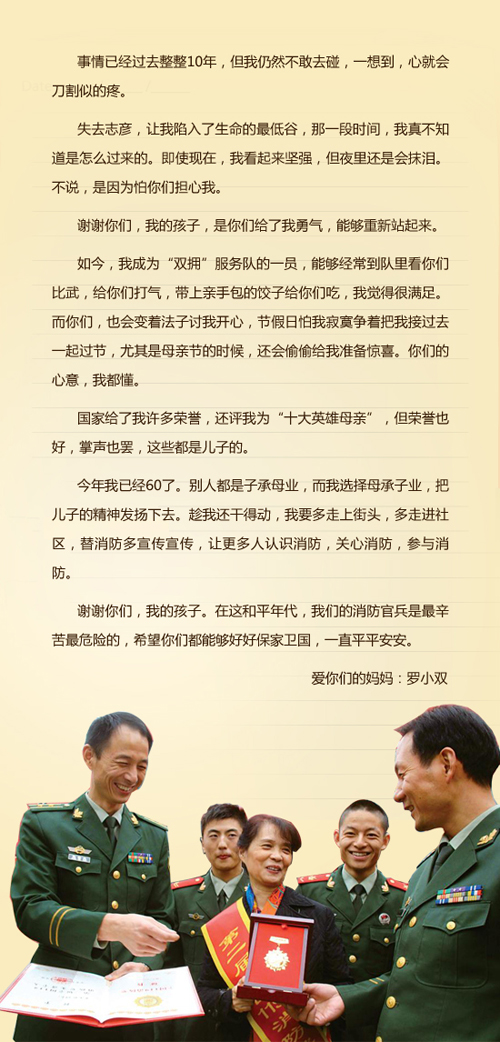 事情已经过去整整10年，但我仍然不敢去碰，一想到，心就会刀割似的疼。

失去志彦，让我陷入了生命的最低谷，那一段时间，我真不知道是怎么过来的。即使现在，我看起来坚强，但夜里还是会抹泪。不说，是因为怕你们担心我。

谢谢你们，我的孩子，是你们给了我勇气，能够重新站起来。

如今，我成为“双拥”服务队的一员，能够经常到队里看你们比武，给你们打气，带上亲手包的饺子给你们吃，我觉得很满足。而你们，也会变着法子讨我开心，节假日怕我寂寞争着把我接过去一起过节，尤其是母亲节的时候，还会偷偷给我准备惊喜。你们的心意，我都懂。

国家给了我许多荣誉，还评我为“十大英雄母亲”，但荣誉也好，掌声也罢，这些都是儿子的。

今年我已经60了。别人都是子承母业，而我选择母承子业，把儿子的精神发扬下去。趁我还干得动，我要多走上街头，多走进社区，替消防多宣传宣传，让更多人认识消防，关心消防，参与消防。

谢谢你们，我的孩子。在这和平年代，我们的消防官兵是最辛苦最危险的，希望你们都能够好好保家卫国，一直平平安安。

爱你们的妈妈：罗小双